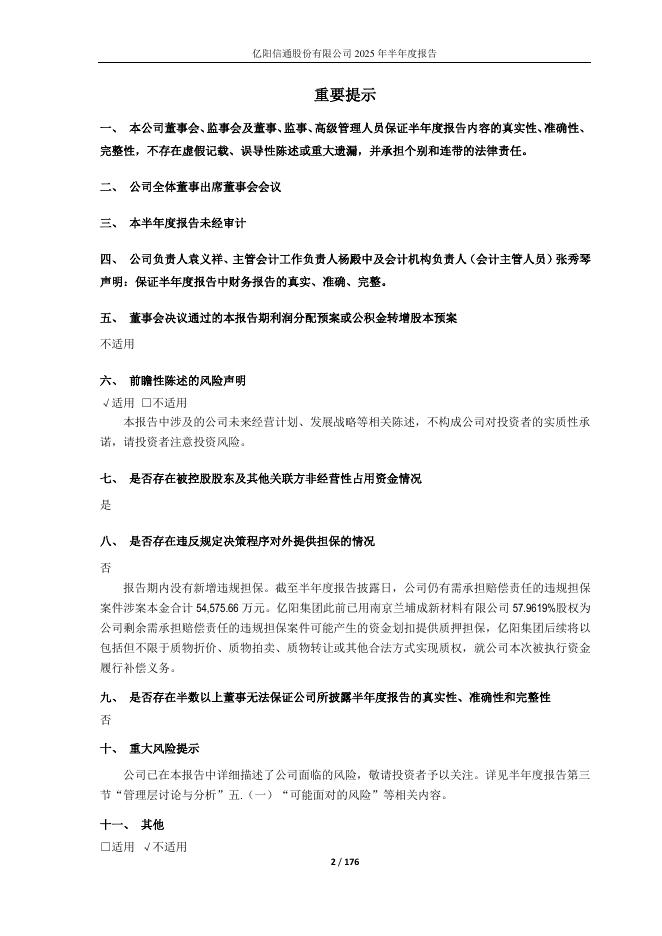 亿阳信通股份有限公司 2025 年半年度报告

重要提示

一、 本公司董事会、监事会及董事、监事、高级管理人员保证半年度报告内容的真实性、准确性、完整性，不存在虚假记载、误导性陈述或重大遗漏，并承担个别和连带的法律责任。

二、 公司全体董事出席董事会会议

三、 本半年度报告未经审计

四、 公司负责人袁义祥、主管会计工作负责人杨殿中及会计机构负责人（会计主管人员）张秀琴声明：保证半年度报告中财务报告的真实、准确、完整。

五、 董事会决议通过的本报告期利润分配预案或公积金转增股本预案

不适用

六、 前瞻性陈述的风险声明

√适用 □不适用

本报告中涉及的公司未来经营计划、发展战略等相关陈述，不构成公司对投资者的实质性承诺，请投资者注意投资风险。

七、 是否存在被控股股东及其他关联方非经营性占用资金情况

是

八、 是否存在违反规定决策程序对外提供担保的情况

否

报告期内没有新增违规担保。截至半年度报告披露日，公司仍有需承担赔偿责任的违规担保案件涉案本金合计 54,575.66 万元。亿阳集团此前已用南京兰埔成新材料有限公司 57.9619%股权为公司剩余需承担赔偿责任的违规担保案件可能产生的资金划扣提供质押担保，亿阳集团后续将以包括但不限于质物折价、质物拍卖、质物转让或其他合法方式实现质权，就公司本次被执行资金履行补偿义务。

九、 是否存在半数以上董事无法保证公司所披露半年度报告的真实性、准确性和完整性

否

十、 重大风险提示

公司已在本报告中详细描述了公司面临的风险，敬请投资者予以关注。详见半年度报告第三节“管理层讨论与分析”五.（一）“可能面对的风险”等相关内容。

十一、 其他

□适用 √不适用

2 / 176